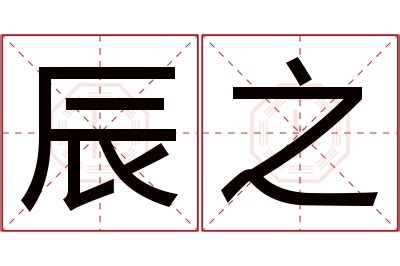 辰之